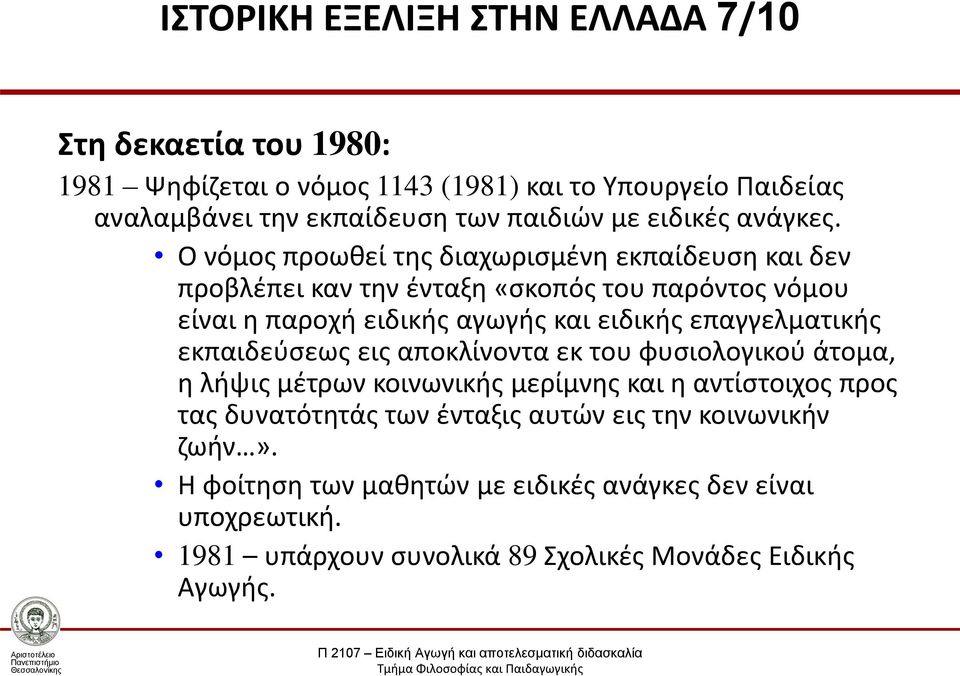 ΙΣΤΟΡΙΚΗ ΕΞΕΛΙΞΗ ΣΤΗΝ ΕΛΛΑΔΑ 7/10

Στη δεκαετία του 1980:

1981 – Ψηφίζεται ο νόμος 1143 (1981) και το Υπουργείο Παιδείας αναλαμβάνει την εκπαίδευση των παιδιών με ειδικές ανάγκες.

• Ο νόμος προωθεί της διαχωρισμένη εκπαίδευση και δεν προβλέπει καν την ένταξη «σκοπός του παρόντος νόμου είναι η παροχή ειδικής αγωγής και ειδικής επαγγελματικής εκπαιδεύσεως εις αποκλίνοντα εκ του φυσιολογικού άτομα, η λήψις μέτρων κοινωνικής μερίμνης και η αντίστοιχος προς τας δυνατότητάς των ένταξις αυτών εις την κοινωνικήν ζωήν…».

• Η φοίτηση των μαθητών με ειδικές ανάγκες δεν είναι υποχρεωτική.

• 1981 – υπάρχουν συνολικά 89 Σχολικές Μονάδες Ειδικής Αγωγής.

Αριστοτέλειο Πανεπιστήμιο Θεσσαλονίκης

Π 2107 – Ειδική Αγωγή και αποτελεσματική διδασκαλία
Τμήμα Φιλοσοφίας και Παιδαγωγικής